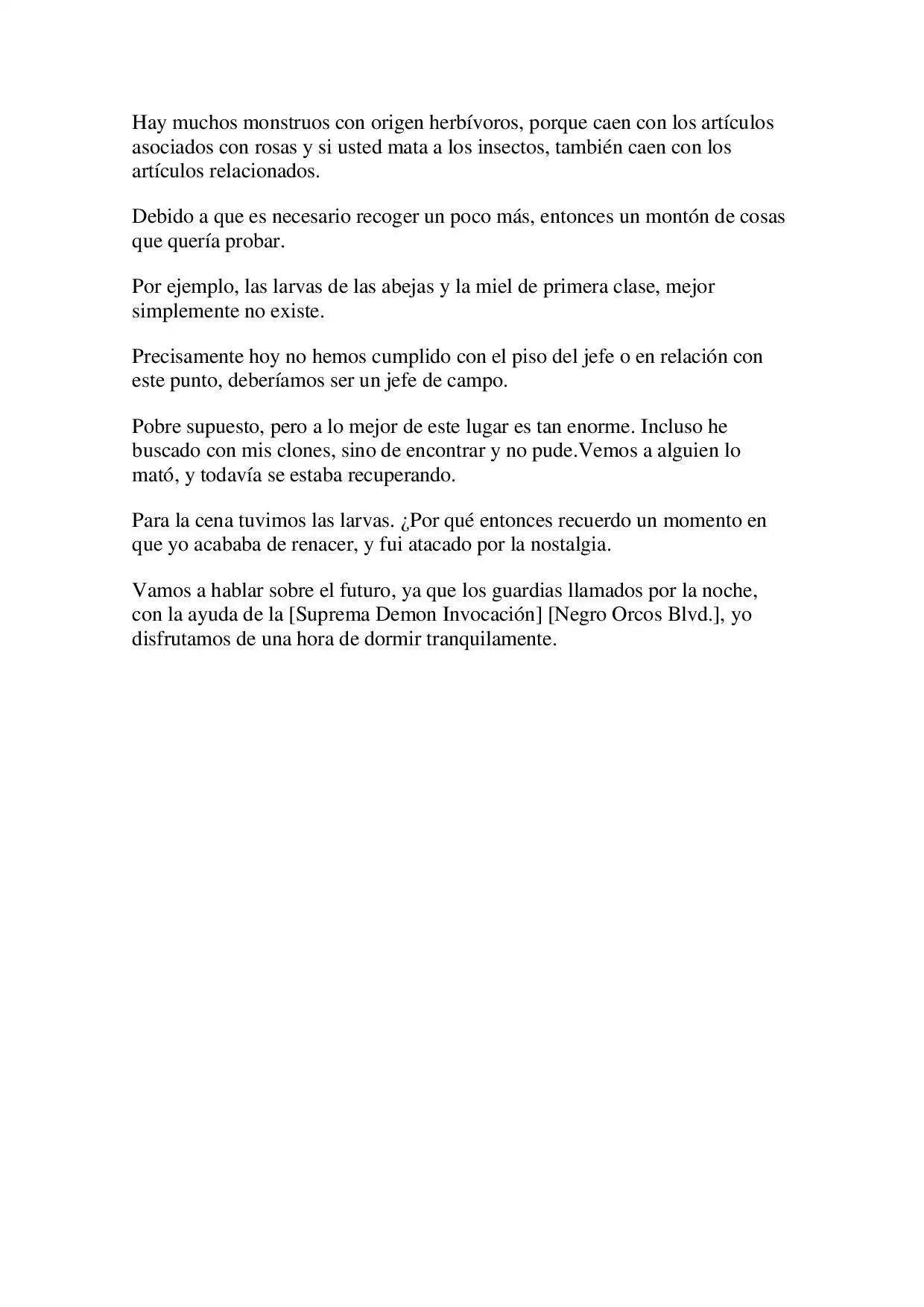 Hay muchos monstruos con origen herbívoros, porque caen con los artículos asociados con rosas y si usted mata a los insectos, también caen con los artículos relacionados.

Debido a que es necesario recoger un poco más, entonces un montón de cosas que quería probar.

Por ejemplo, las larvas de las abejas y la miel de primera clase, mejor simplemente no existe.

Precisamente hoy no hemos cumplido con el piso del jefe o en relación con este punto, deberíamos ser un jefe de campo.

Pobre supuesto, pero a lo mejor de este lugar es tan enorme. Incluso he buscado con mis clones, sino de encontrar y no pude.Vemos a alguien lo mató, y todavía se estaba recuperando.

Para la cena tuvimos las larvas. ¿Por qué entonces recuerdo un momento en que yo acababa de renacer, y fui atacado por la nostalgia.

Vamos a hablar sobre el futuro, ya que los guardias llamados por la noche, con la ayuda de la [Suprema Demon Invocación] [Negro Orcos Blvd.], yo disfrutamos de una hora de dormir tranquilamente.